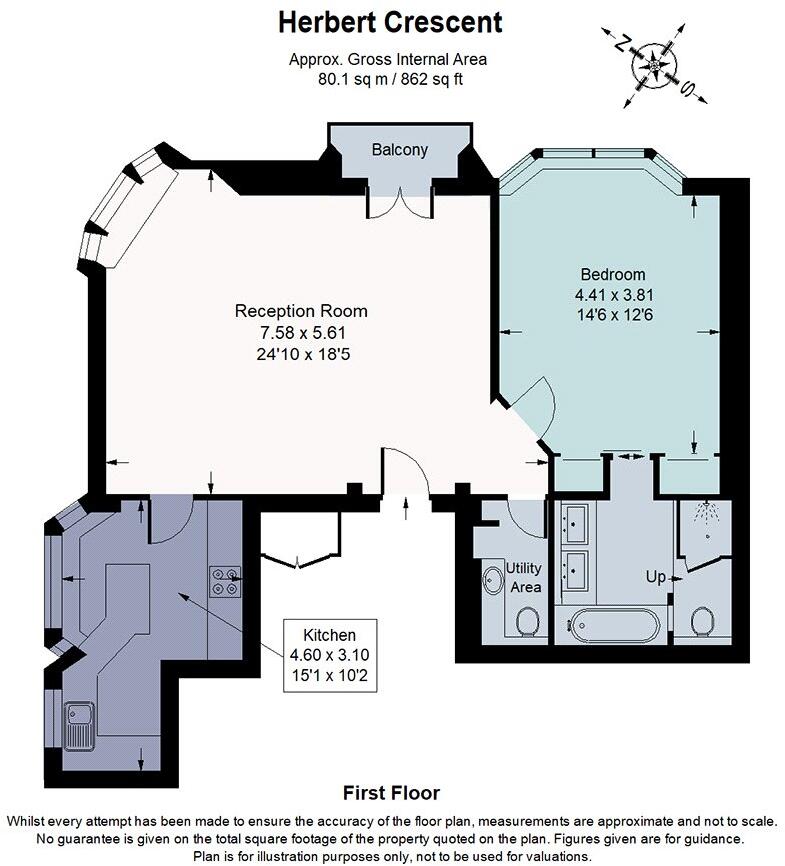 Herbert Crescent

Approx. Gross Internal Area
80.1 sq m / 862 sq ft

N

S

Balcony

Reception Room
7.58 x 5.61
24'10 x 18'5

Bedroom
4.41 x 3.81
14'6 x 12'6

Utility Area

Up

Kitchen
4.60 x 3.10
15'1 x 10'2

First Floor

Whilst every attempt has been made to ensure the accuracy of the floor plan, measurements are approximate and not to scale. No guarantee is given on the total square footage of the property quoted on the plan. Figures given are for guidance. Plan is for illustration purposes only, not to be used for valuations.